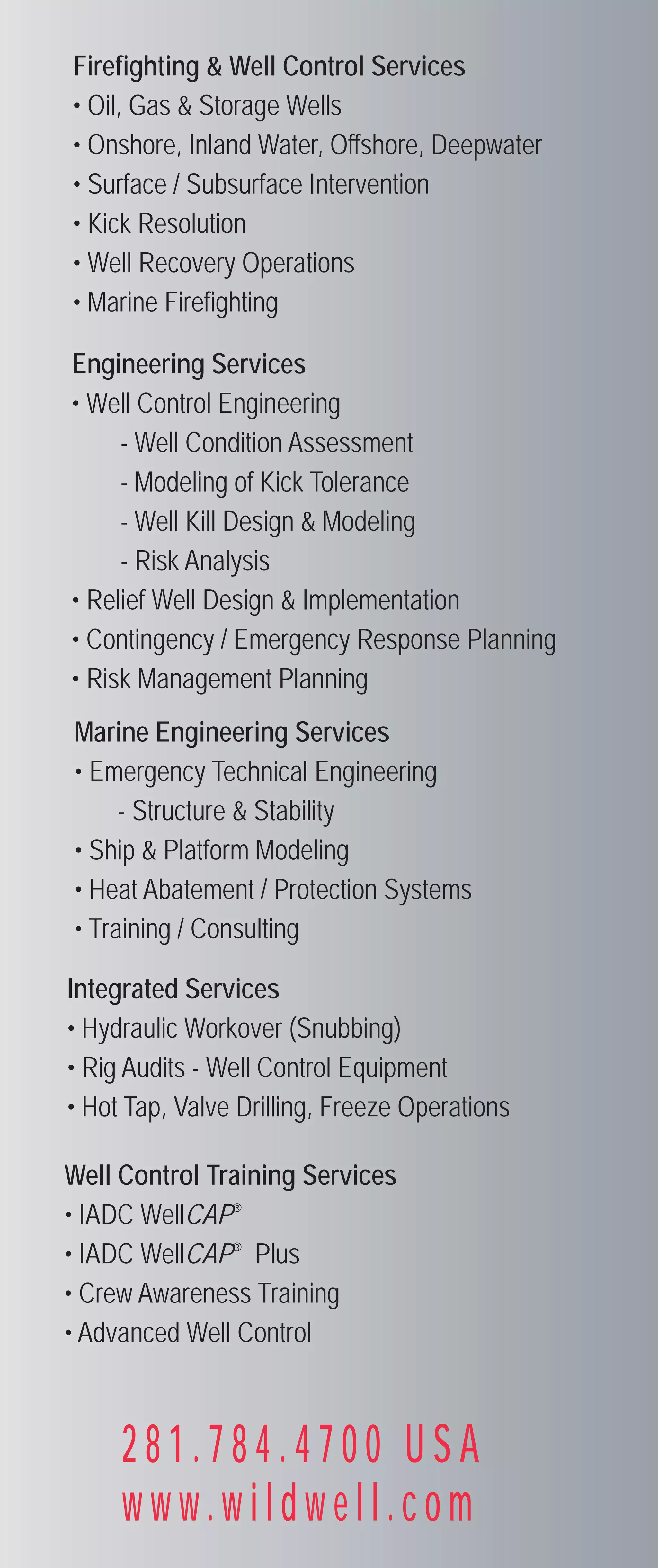 Firefighting & Well Control Services
• Oil, Gas & Storage Wells
• Onshore, Inland Water, Offshore, Deepwater
• Surface / Subsurface Intervention
• Kick Resolution
• Well Recovery Operations
• Marine Firefighting

Engineering Services
• Well Control Engineering
- Well Condition Assessment
- Modeling of Kick Tolerance
- Well Kill Design & Modeling
- Risk Analysis
• Relief Well Design & Implementation
• Contingency / Emergency Response Planning
• Risk Management Planning

Marine Engineering Services
• Emergency Technical Engineering
- Structure & Stability
• Ship & Platform Modeling
• Heat Abatement / Protection Systems
• Training / Consulting

Integrated Services
• Hydraulic Workover (Snubbing)
• Rig Audits - Well Control Equipment
• Hot Tap, Valve Drilling, Freeze Operations

Well Control Training Services
• IADC WellCAP®
• IADC WellCAP® Plus
• Crew Awareness Training
• Advanced Well Control

281.784.4700 USA
www.wildwell.com